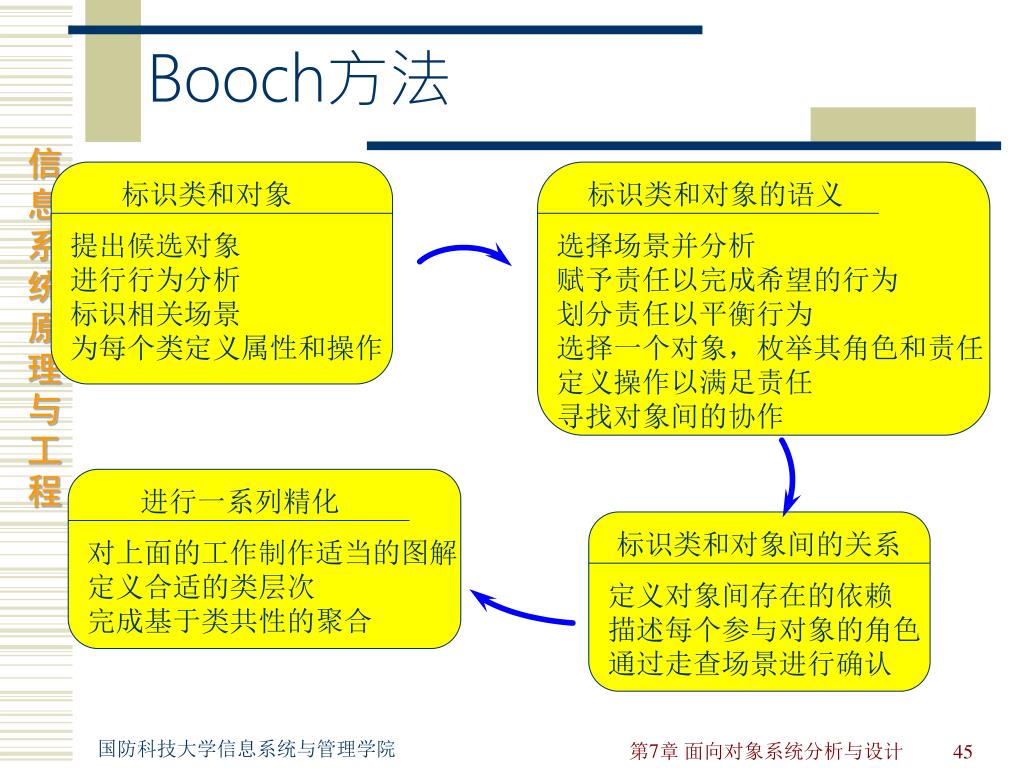 Booch方法

信息系统原理与工程

标识类和对象

提出候选对象
进行行为分析
标识相关场景
为每个类定义属性和操作

标识类和对象的语义

选择场景并分析
赋予责任以完成希望的行为
划分责任以平衡行为
选择一个对象，枚举其角色和责任
定义操作以满足责任
寻找对象间的协作

标识类和对象间的关系

定义对象间存在的依赖
描述每个参与对象的角色
通过走查场景进行确认

进行一系列精化

对上面的工作制作适当的图解
定义合适的类层次
完成基于类共性的聚合

国防科技大学信息系统与管理学院

第7章 面向对象系统分析与设计

45